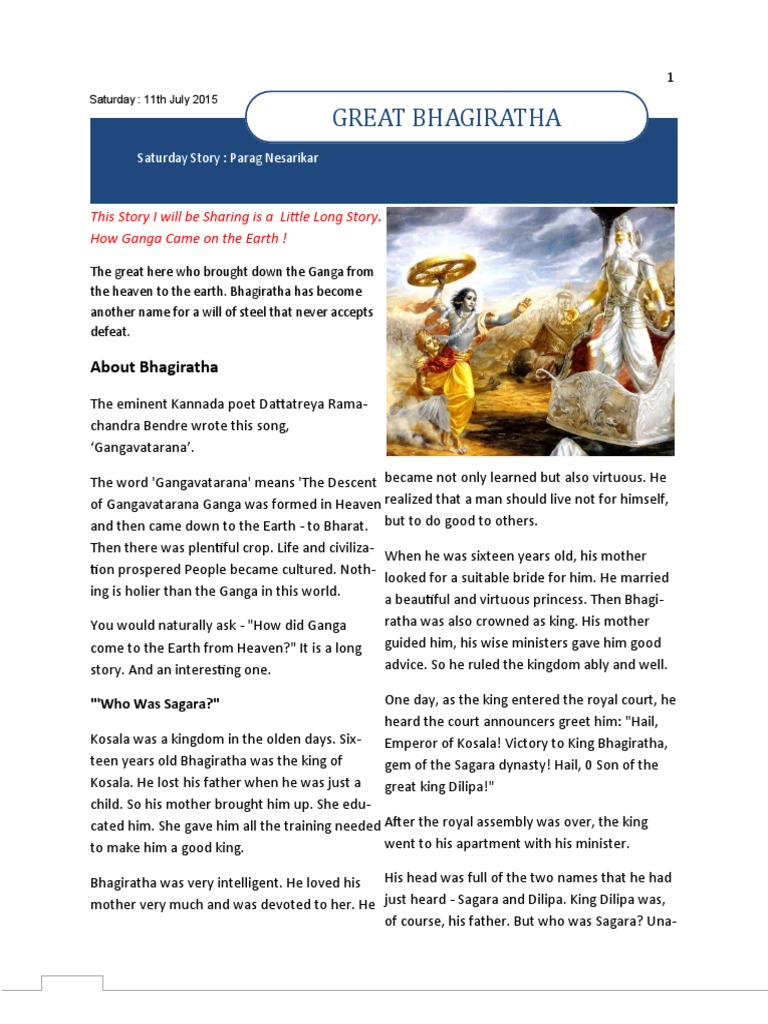 1

Saturday : 11th July 2015

GREAT BHAGIRATHA

Saturday Story : Parag Nesarikar

This Story I will be Sharing is a Little Long Story. How Ganga Came on the Earth !

The great here who brought down the Ganga from the heaven to the earth. Bhagiratha has become another name for a will of steel that never accepts defeat.

About Bhagiratha

The eminent Kannada poet Dattatreya Ramachandra Bendre wrote this song, 'Gangavatarana'.

The word 'Gangavatarana' means 'The Descent of Gangavatarana Ganga was formed in Heaven and then came down to the Earth - to Bharat. Then there was plentiful crop. Life and civilization prospered People became cultured. Nothing is holier than the Ganga in this world.

You would naturally ask - "How did Ganga come to the Earth from Heaven?" It is a long story. And an interesting one.

"'Who Was Sagara?"

Kosala was a kingdom in the olden days. Sixteen years old Bhagiratha was the king of Kosala. He lost his father when he was just a child. So his mother brought him up. She educated him. She gave him all the training needed to make him a good king.

Bhagiratha was very intelligent. He loved his mother very much and was devoted to her. He became not only learned but also virtuous. He realized that a man should live not for himself, but to do good to others.

When he was sixteen years old, his mother looked for a suitable bride for him. He married a beautiful and virtuous princess. Then Bhagiratha was also crowned as king. His mother guided him, his wise ministers gave him good advice. So he ruled the kingdom ably and well.

One day, as the king entered the royal court, he heard the court announcers greet him: "Hail, Emperor of Kosala! Victory to King Bhagiratha, gem of the Sagara dynasty! Hail, 0 Son of the great king Dilipa!"

After the royal assembly was over, the king went to his apartment with his minister.

His head was full of the two names that he had just heard - Sagara and Dilipa. King Dilipa was, of course, his father. But who was Sagara? Una-